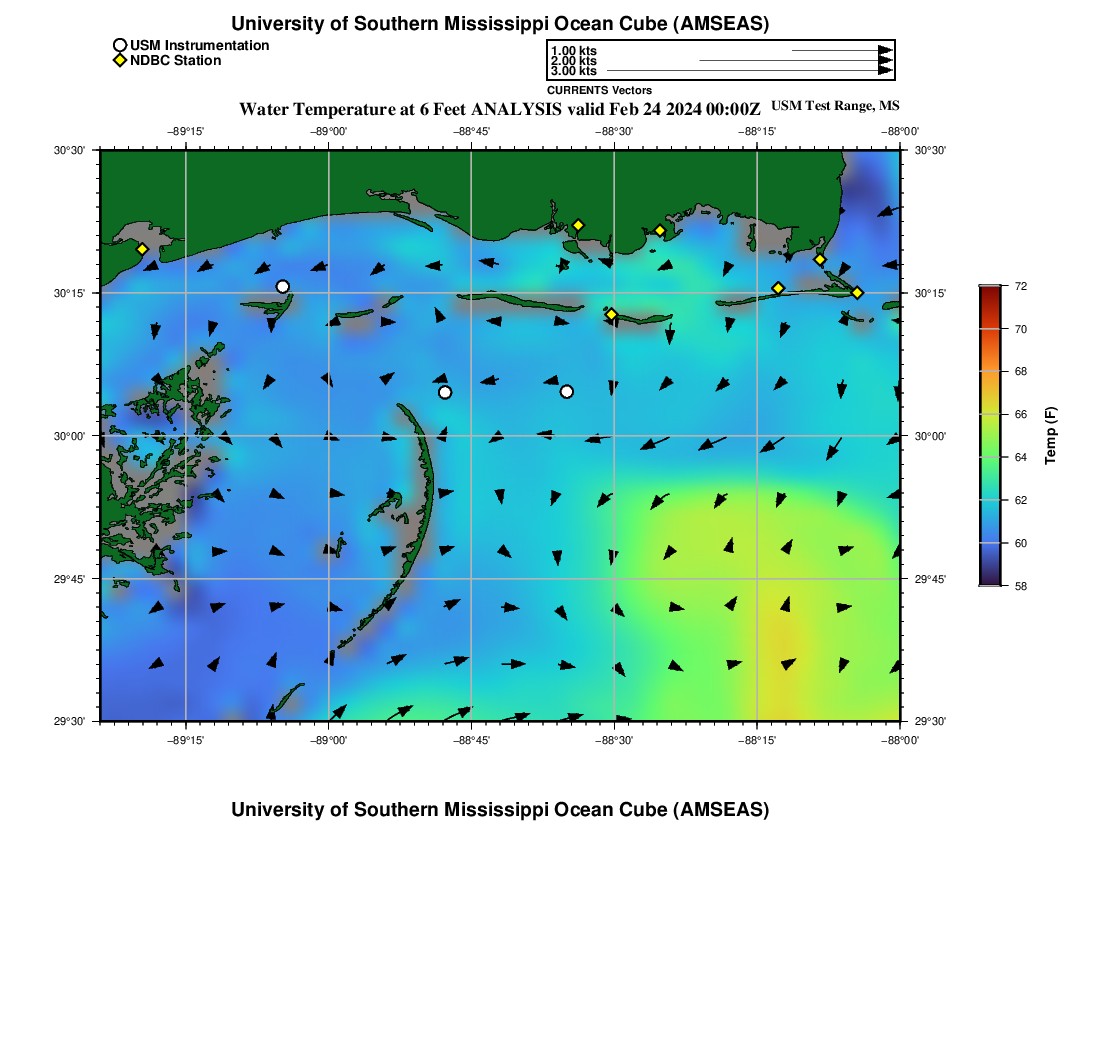 University of Southern Mississippi Ocean Cube (AMSEAS)

USM Instrumentation
NDBC Station

1.00 kts
2.00 kts
3.00 kts

CURRENTS Vectors

Water Temperature at 6 Feet ANALYSIS valid Feb 24 2024 00:00Z USM Test Range, MS

−89°15' −89°00' −88°45' −88°30' −88°15' −88°00'

30°30' 30°15' 30°00' 29°45' 29°30'

30°30' 30°15' 30°00' 29°45' 29°30'

−89°15' −89°00' −88°45' −88°30' −88°15' −88°00'

72 70 68 66 64 62 60 58

Temp (F)

University of Southern Mississippi Ocean Cube (AMSEAS)